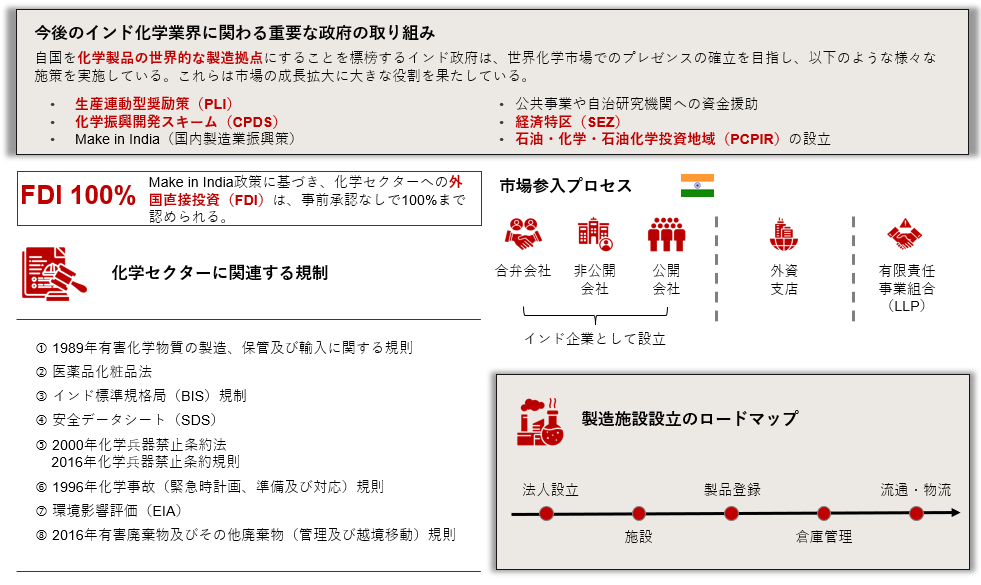 今後のインド化学業界に関わる重要な政府の取り組み

自国を化学製品の世界的な製造拠点にすることを標榜するインド政府は、世界化学市場でのプレゼンスの確立を目指し、以下のような様々な施策を実施している。これらは市場の成長拡大に大きな役割を果たしている。

• 生産連動型奨励策（PLI）
• 化学振興開発スキーム（CPDS）
• Make in India（国内製造業振興策）

• 公共事業や自治研究機関への資金援助
• 経済特区（SEZ）
• 石油・化学・石油化学投資地域（PCPIR）の設立

FDI 100%

Make in India政策に基づき、化学セクターへの外国直接投資（FDI）は、事前承認なしで100%まで認められる。

化学セクターに関連する規制

① 1989年有害化学物質の製造、保管及び輸入に関する規則
② 医薬品化粧品法
③ インド標準規格局（BIS）規制
④ 安全データシート（SDS）
⑤ 2000年化学兵器禁止条約法
2016年化学兵器禁止条約規則
⑥ 1996年化学事故（緊急時計画、準備及び対応）規則
⑦ 環境影響評価（EIA）
⑧ 2016年有害廃棄物及びその他廃棄物（管理及び越境移動）規則

市場参入プロセス

合弁会社
非公開会社
公開会社
インド企業として設立
外資支店
有限責任事業組合（LLP）

製造施設設立のロードマップ

法人設立
施設
製品登録
倉庫管理
流通・物流